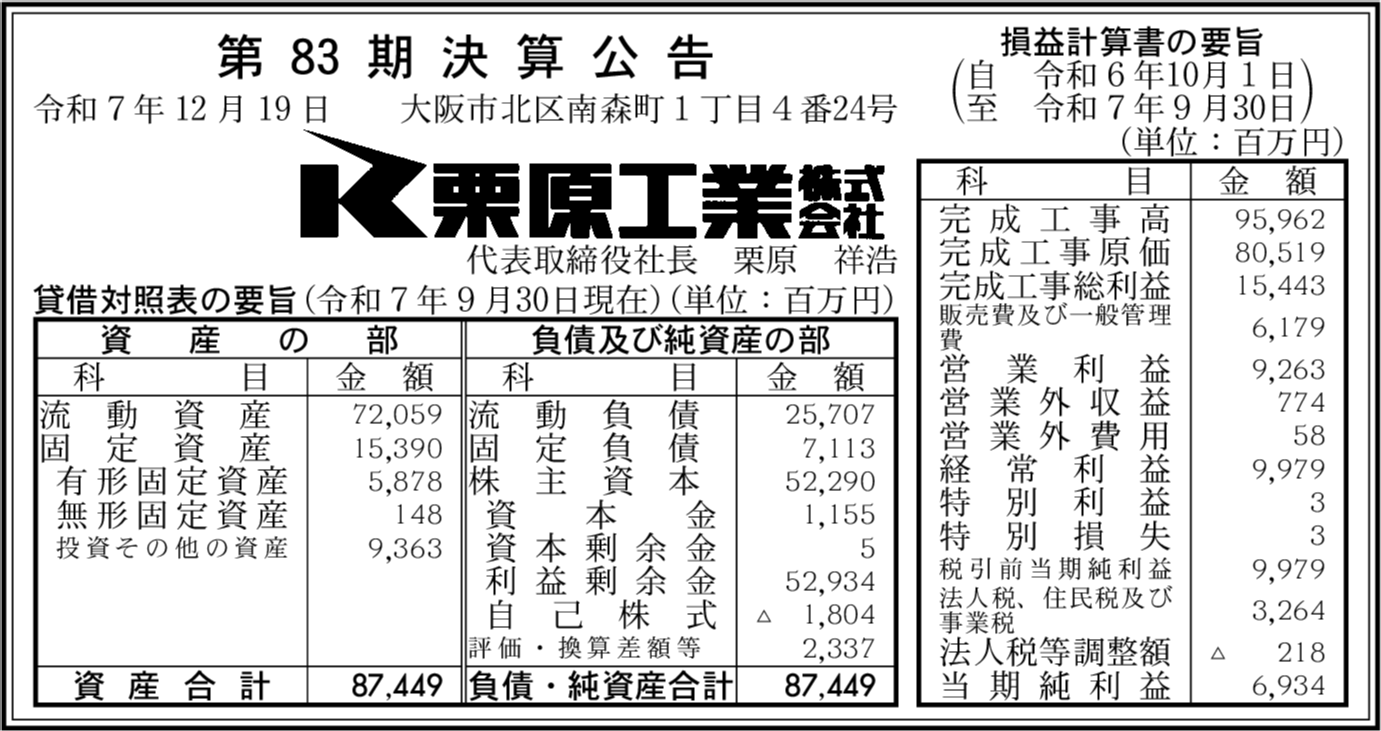 第83期決算公告

令和7年12月19日　大阪市北区南森町1丁目4番24号

栗原工業株式会社

代表取締役社長　栗原　祥浩

貸借対照表の要旨（令和7年9月30日現在）（単位：百万円）

| 資産の部 | | 負債及び純資産の部 | |
|---|---|---|---|
| 科目 | 金額 | 科目 | 金額 |
| 流動資産 | 72,059 | 流動負債 | 25,707 |
| 固定資産 | 15,390 | 固定負債 | 7,113 |
| 有形固定資産 | 5,878 | 株主資本 | 52,290 |
| 無形固定資産 | 148 | 資本金 | 1,155 |
| 投資その他の資産 | 9,363 | 資本剰余金 | 5 |
| | | 利益剰余金 | 52,934 |
| | | 自己株式 | △ 1,804 |
| | | 評価・換算差額等 | 2,337 |
| 資産合計 | 87,449 | 負債・純資産合計 | 87,449 |

損益計算書の要旨
（自　令和6年10月1日
至　令和7年9月30日）
（単位：百万円）

| 科目 | 金額 |
|---|---|
| 完成工事高 | 95,962 |
| 完成工事原価 | 80,519 |
| 完成工事総利益 | 15,443 |
| 販売費及び一般管理費 | 6,179 |
| 営業利益 | 9,263 |
| 営業外収益 | 774 |
| 営業外費用 | 58 |
| 経常利益 | 9,979 |
| 特別利益 | 3 |
| 特別損失 | 3 |
| 税引前当期純利益 | 9,979 |
| 法人税、住民税及び事業税 | 3,264 |
| 法人税等調整額 | △ 218 |
| 当期純利益 | 6,934 |